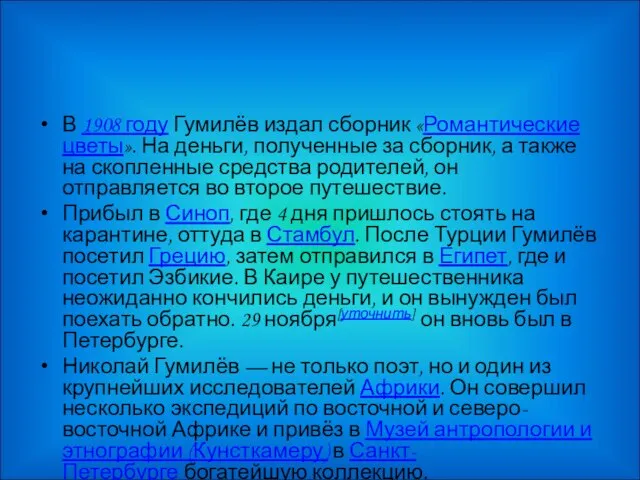 • В 1908 году Гумилёв издал сборник «Романтические цветы». На деньги, полученные за сборник, а также на скопленные средства родителей, он отправляется во второе путешествие.

• Прибыл в Синоп, где 4 дня пришлось стоять на карантине, оттуда в Стамбул. После Турции Гумилёв посетил Грецию, затем отправился в Египет, где и посетил Эзбикие. В Каире у путешественника неожиданно кончились деньги, и он вынужден был поехать обратно. 29 ноября[уточнить] он вновь был в Петербурге.

• Николай Гумилёв — не только поэт, но и один из крупнейших исследователей Африки. Он совершил несколько экспедиций по восточной и северо-восточной Африке и привёз в Музей антропологии и этнографии (Кунсткамеру) в Санкт-Петербурге богатейшую коллекцию.